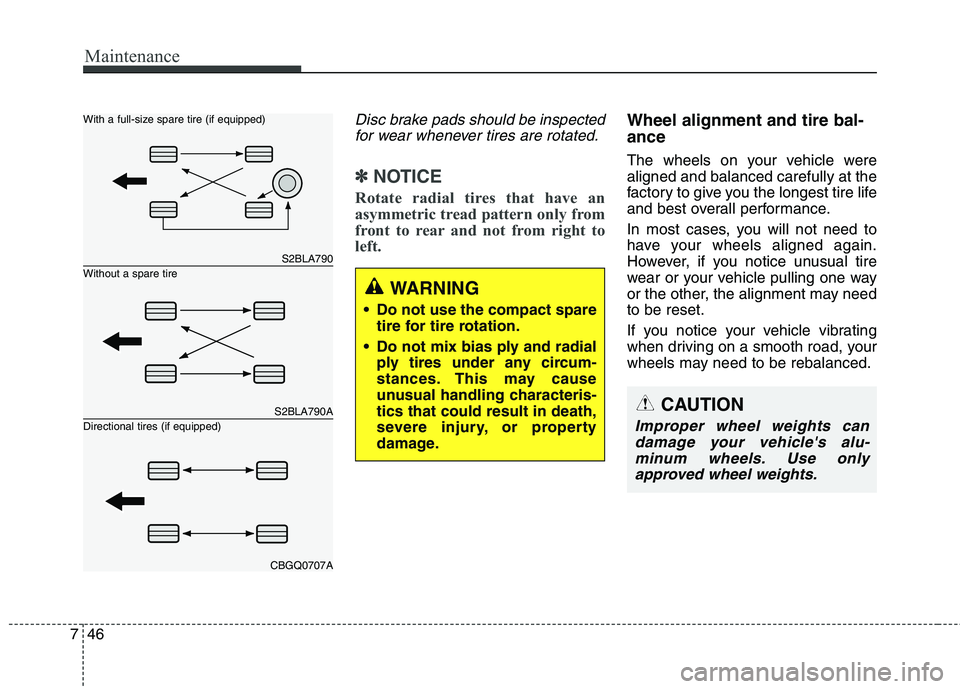 Maintenance

With a full-size spare tire (if equipped)

S2BLA790

Without a spare tire

S2BLA790A

Directional tires (if equipped)

CBGQ0707A

Disc brake pads should be inspected for wear whenever tires are rotated.

✽ NOTICE

Rotate radial tires that have an asymmetric tread pattern only from front to rear and not from right to left.

WARNING

• Do not use the compact spare tire for tire rotation.

• Do not mix bias ply and radial ply tires under any circumstances. This may cause unusual handling characteristics that could result in death, severe injury, or property damage.

Wheel alignment and tire balance

The wheels on your vehicle were aligned and balanced carefully at the factory to give you the longest tire life and best overall performance.

In most cases, you will not need to have your wheels aligned again. However, if you notice unusual tire wear or your vehicle pulling one way or the other, the alignment may need to be reset.

If you notice your vehicle vibrating when driving on a smooth road, your wheels may need to be rebalanced.

CAUTION

Improper wheel weights can damage your vehicle's aluminum wheels. Use only approved wheel weights.

7 46

carmanualsonline.info